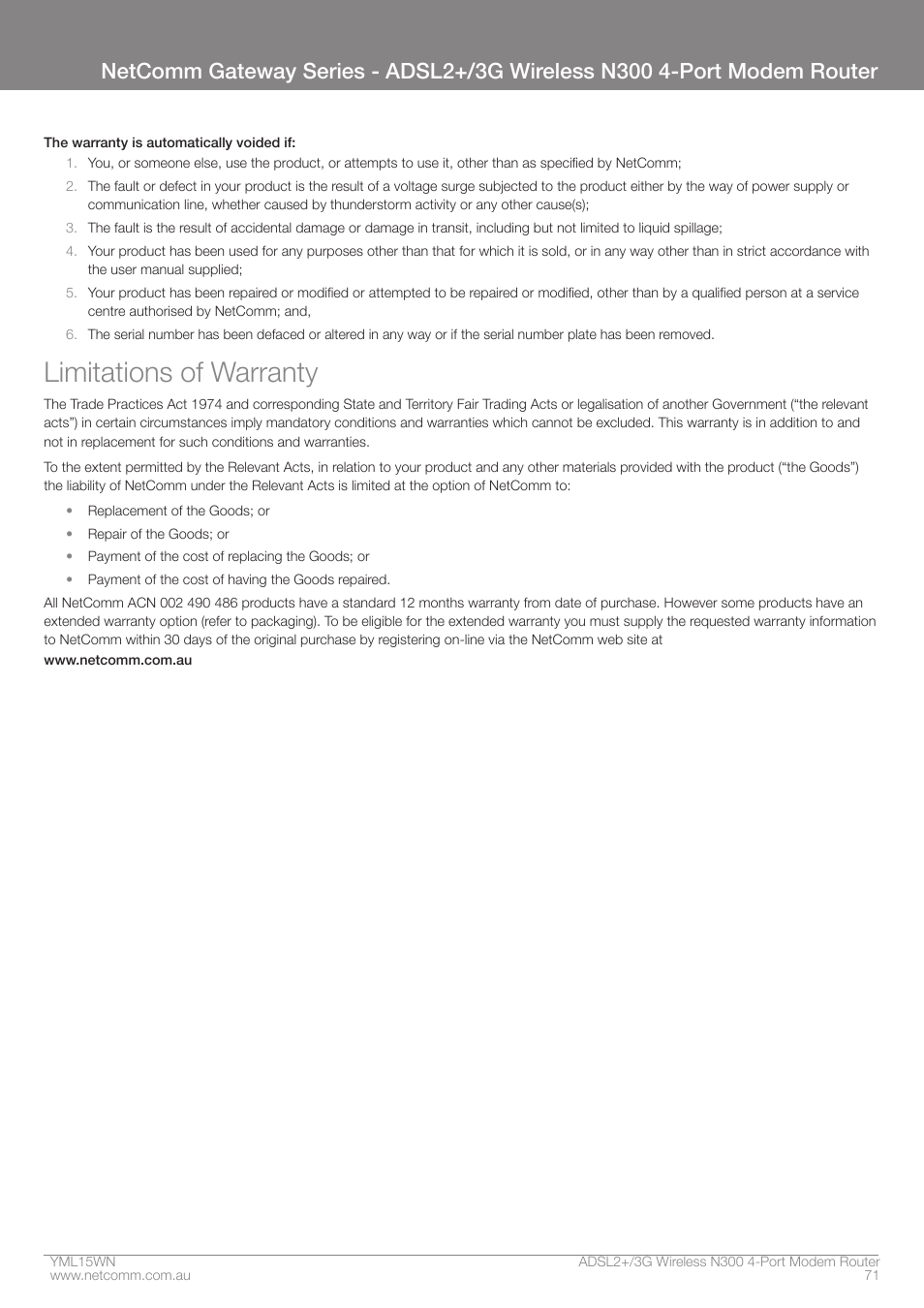 NetComm Gateway Series - ADSL2+/3G Wireless N300 4-Port Modem Router

The warranty is automatically voided if:

1. You, or someone else, use the product, or attempts to use it, other than as specified by NetComm;
2. The fault or defect in your product is the result of a voltage surge subjected to the product either by the way of power supply or communication line, whether caused by thunderstorm activity or any other cause(s);
3. The fault is the result of accidental damage or damage in transit, including but not limited to liquid spillage;
4. Your product has been used for any purposes other than that for which it is sold, or in any way other than in strict accordance with the user manual supplied;
5. Your product has been repaired or modified or attempted to be repaired or modified, other than by a qualified person at a service centre authorised by NetComm; and,
6. The serial number has been defaced or altered in any way or if the serial number plate has been removed.

Limitations of Warranty

The Trade Practices Act 1974 and corresponding State and Territory Fair Trading Acts or legalisation of another Government ("the relevant acts") in certain circumstances imply mandatory conditions and warranties which cannot be excluded. This warranty is in addition to and not in replacement for such conditions and warranties.

To the extent permitted by the Relevant Acts, in relation to your product and any other materials provided with the product ("the Goods") the liability of NetComm under the Relevant Acts is limited at the option of NetComm to:

• Replacement of the Goods; or
• Repair of the Goods; or
• Payment of the cost of replacing the Goods; or
• Payment of the cost of having the Goods repaired.

All NetComm ACN 002 490 486 products have a standard 12 months warranty from date of purchase. However some products have an extended warranty option (refer to packaging). To be eligible for the extended warranty you must supply the requested warranty information to NetComm within 30 days of the original purchase by registering on-line via the NetComm web site at

www.netcomm.com.au

YML15WN
www.netcomm.com.au

ADSL2+/3G Wireless N300 4-Port Modem Router
71